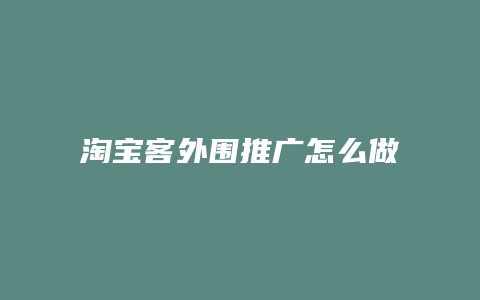 淘宝客外围推广怎么做